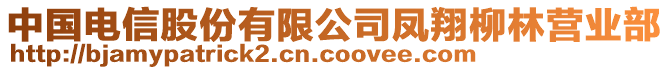 中国电信股份有限公司凤翔柳林营业部
http://bjamypatrick2.cn.coovee.com